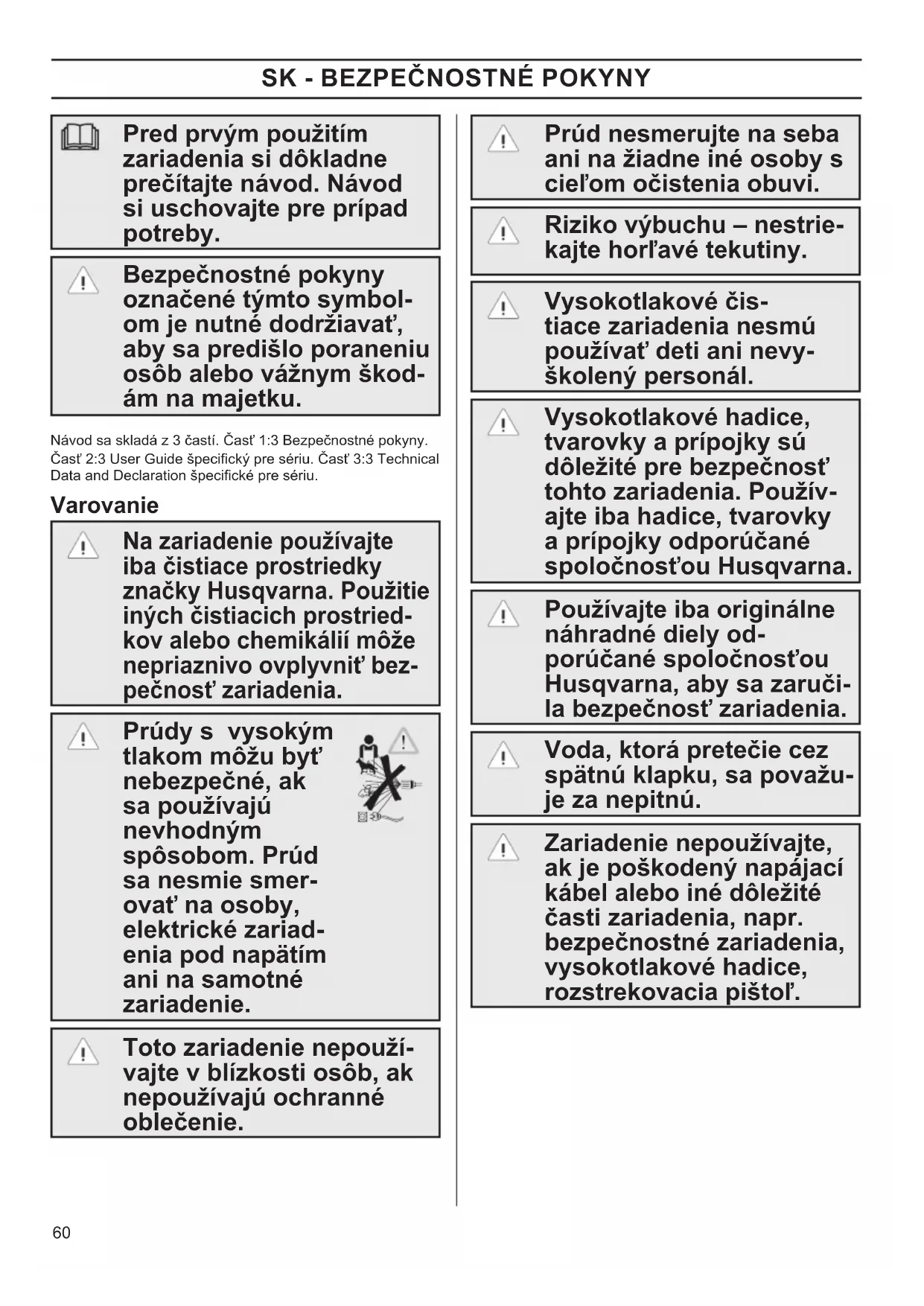 SK - BEZPEČNOSTNÉ POKYNY

Pred prvým použitím zariadenia si dôkladne prečítajte návod. Návod si uschovajte pre prípad potreby.

Bezpečnostné pokyny označené týmto symbolom je nutné dodržiavať, aby sa predišlo poraneniu osôb alebo vážnym škodám na majetku.

Návod sa skladá z 3 častí. Časť 1:3 Bezpečnostné pokyny. Časť 2:3 User Guide špecifický pre sériu. Časť 3:3 Technical Data and Declaration špecifické pre sériu.

Varovanie

Na zariadenie používajte iba čistiace prostriedky značky Husqvarna. Použitie iných čistiacich prostriedkov alebo chemikálií môže nepriaznivo ovplyvniť bezpečnosť zariadenia.

Prúdy s vysokým tlakom môžu byť nebezpečné, ak sa používajú nevhodným spôsobom. Prúd sa nesmie smerovať na osoby, elektrické zariadenia pod napätím ani na samotné zariadenie.

Toto zariadenie nepoužívajte v blízkosti osôb, ak nepoužívajú ochranné oblečenie.

Prúd nesmerujte na seba ani na žiadne iné osoby s cieľom očistenia obuvi.

Riziko výbuchu – nestriekajte horľavé tekutiny.

Vysokotlakové čistiace zariadenia nesmú používať deti ani nevyškolený personál.

Vysokotlakové hadice, tvarovky a prípojky sú dôležité pre bezpečnosť tohto zariadenia. Používajte iba hadice, tvarovky a prípojky odporúčané spoločnosťou Husqvarna.

Používajte iba originálne náhradné diely odporúčané spoločnosťou Husqvarna, aby sa zaručila bezpečnosť zariadenia.

Voda, ktorá pretečie cez spätnú klapku, sa považuje za nepitnú.

Zariadenie nepoužívajte, ak je poškodený napájací kábel alebo iné dôležité časti zariadenia, napr. bezpečnostné zariadenia, vysokotlakové hadice, rozstrekovacia pištoľ.

60